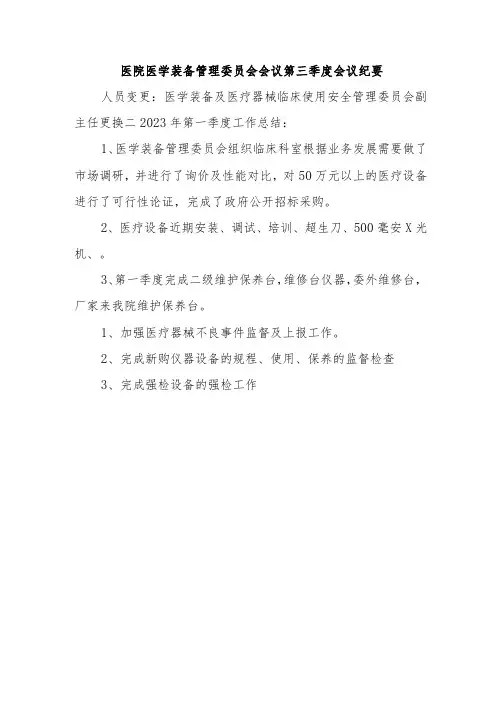 医院医学装备管理委员会会议第三季度会议纪要

人员变更：医学装备及医疗器械临床使用安全管理委员会副主任更换二2023年第一季度工作总结：

1、医学装备管理委员会组织临床科室根据业务发展需要做了市场调研，并进行了询价及性能对比，对50万元以上的医疗设备进行了可行性论证，完成了政府公开招标采购。

2、医疗设备近期安装、调试、培训、超生刀、500毫安X光机、。

3、第一季度完成二级维护保养台，维修台仪器，委外维修台，厂家来我院维护保养台。

1、加强医疗器械不良事件监督及上报工作。

2、完成新购仪器设备的规程、使用、保养的监督检查

3、完成强检设备的强检工作